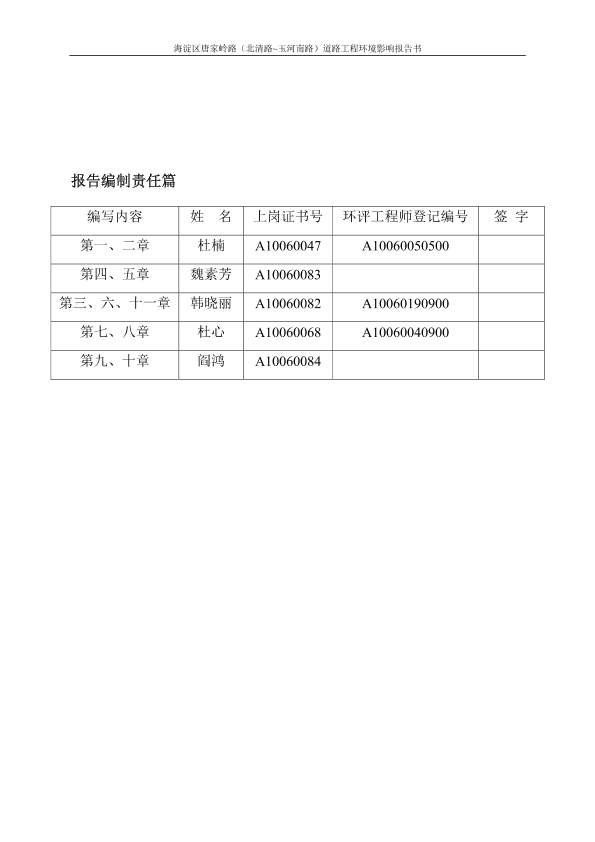 海淀区唐家岭路（北清路~玉河南路）道路工程环境影响报告书

报告编制责任篇

| 编写内容 | 姓　名 | 上岗证书号 | 环评工程师登记编号 | 签　字 |
|---|---|---|---|---|
| 第一、二章 | 杜楠 | A10060047 | A10060050500 | |
| 第四、五章 | 魏素芳 | A10060083 | | |
| 第三、六、十一章 | 韩晓丽 | A10060082 | A10060190900 | |
| 第七、八章 | 杜心 | A10060068 | A10060040900 | |
| 第九、十章 | 阎鸿 | A10060084 | | |